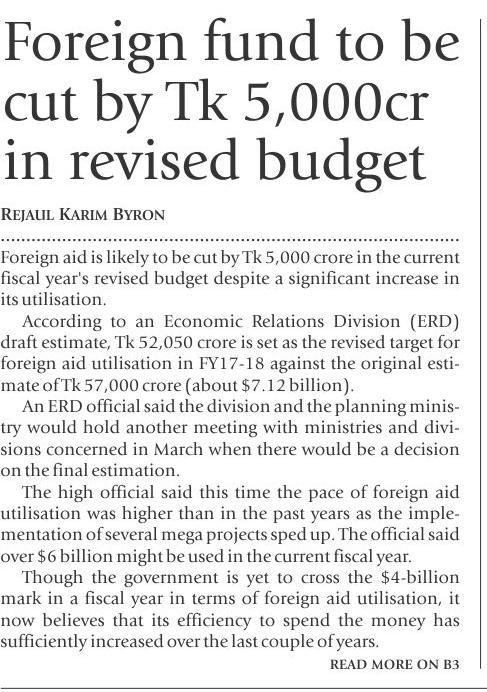 Foreign fund to be cut by Tk 5,000cr in revised budget

REJAUL KARIM BYRON

Foreign aid is likely to be cut by Tk 5,000 crore in the current fiscal year's revised budget despite a significant increase in its utilisation.

According to an Economic Relations Division (ERD) draft estimate, Tk 52,050 crore is set as the revised target for foreign aid utilisation in FY17-18 against the original estimate of Tk 57,000 crore (about $7.12 billion).

An ERD official said the division and the planning ministry would hold another meeting with ministries and divisions concerned in March when there would be a decision on the final estimation.

The high official said this time the pace of foreign aid utilisation was higher than in the past years as the implementation of several mega projects sped up. The official said over $6 billion might be used in the current fiscal year.

Though the government is yet to cross the $4-billion mark in a fiscal year in terms of foreign aid utilisation, it now believes that its efficiency to spend the money has sufficiently increased over the last couple of years.

READ MORE ON B3